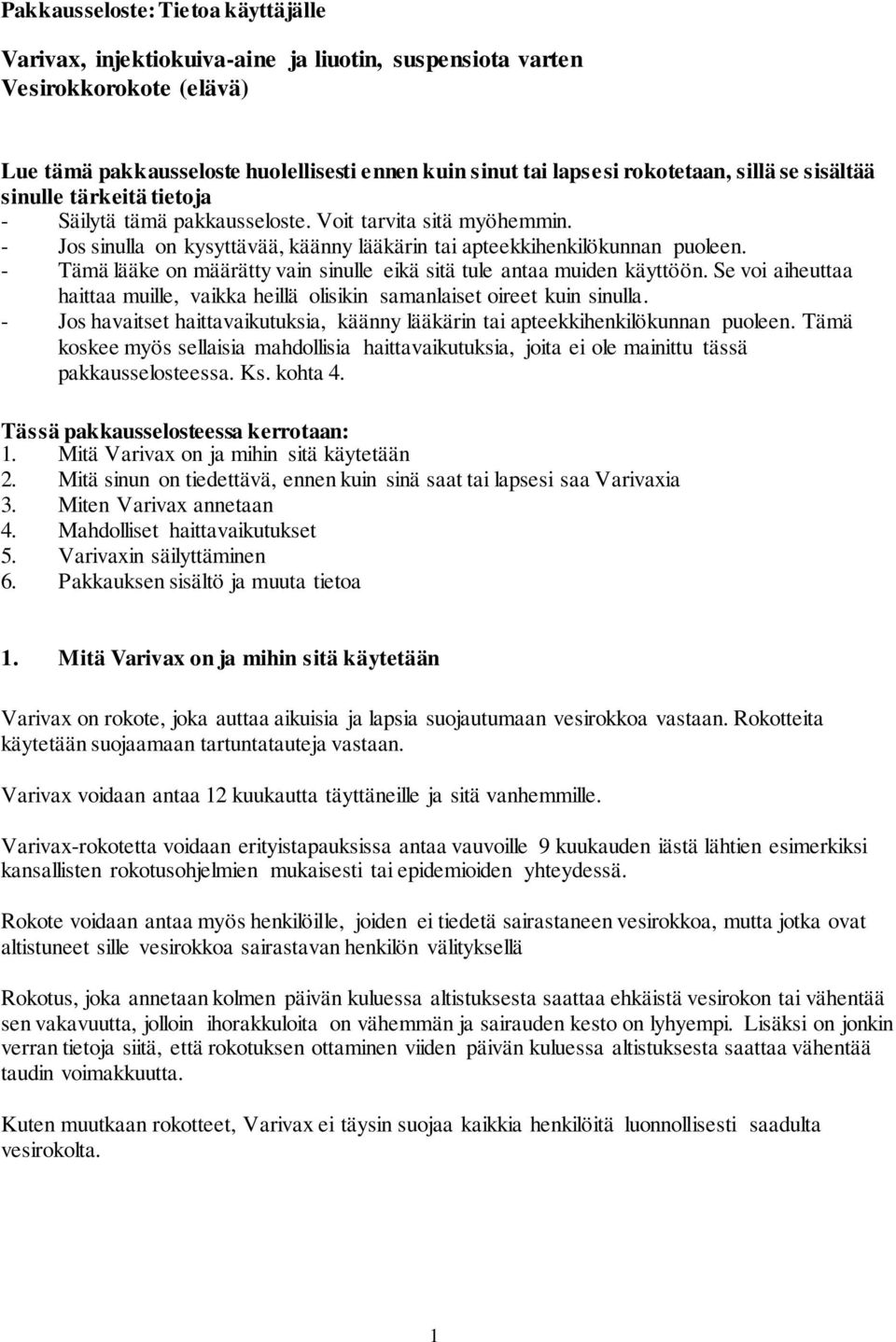 Pakkausseloste: Tietoa käyttäjälle

Varivax, injektiokuiva-aine ja liuotin, suspensiota varten
Vesirokkorokote (elävä)

Lue tämä pakkausseloste huolellisesti ennen kuin sinut tai lapsesi rokotetaan, sillä se sisältää sinulle tärkeitä tietoja
- Säilytä tämä pakkausseloste. Voit tarvita sitä myöhemmin.
- Jos sinulla on kysyttävää, käänny lääkärin tai apteekkihenkilökunnan puoleen.
- Tämä lääke on määrätty vain sinulle eikä sitä tule antaa muiden käyttöön. Se voi aiheuttaa haittaa muille, vaikka heillä olisikin samanlaiset oireet kuin sinulla.
- Jos havaitset haittavaikutuksia, käänny lääkärin tai apteekkihenkilökunnan puoleen. Tämä koskee myös sellaisia mahdollisia haittavaikutuksia, joita ei ole mainittu tässä pakkausselosteessa. Ks. kohta 4.

Tässä pakkausselosteessa kerrotaan:
1. Mitä Varivax on ja mihin sitä käytetään
2. Mitä sinun on tiedettävä, ennen kuin sinä saat tai lapsesi saa Varivaxia
3. Miten Varivax annetaan
4. Mahdolliset haittavaikutukset
5. Varivaxin säilyttäminen
6. Pakkauksen sisältö ja muuta tietoa

1. Mitä Varivax on ja mihin sitä käytetään

Varivax on rokote, joka auttaa aikuisia ja lapsia suojautumaan vesirokkoa vastaan. Rokotteita käytetään suojaamaan tartuntatauteja vastaan.

Varivax voidaan antaa 12 kuukautta täyttäneille ja sitä vanhemmille.

Varivax-rokotetta voidaan erityistapauksissa antaa vauvoille 9 kuukauden iästä lähtien esimerkiksi kansallisten rokotusohjelmien mukaisesti tai epidemioiden yhteydessä.

Rokote voidaan antaa myös henkilöille, joiden ei tiedetä sairastaneen vesirokkoa, mutta jotka ovat altistuneet sille vesirokkoa sairastavan henkilön välityksellä

Rokotus, joka annetaan kolmen päivän kuluessa altistuksesta saattaa ehkäistä vesirokon tai vähentää sen vakavuutta, jolloin ihorakkuloita on vähemmän ja sairauden kesto on lyhyempi. Lisäksi on jonkin verran tietoja siitä, että rokotuksen ottaminen viiden päivän kuluessa altistuksesta saattaa vähentää taudin voimakkuutta.

Kuten muutkaan rokotteet, Varivax ei täysin suojaa kaikkia henkilöitä luonnollisesti saadulta vesirokolta.

1